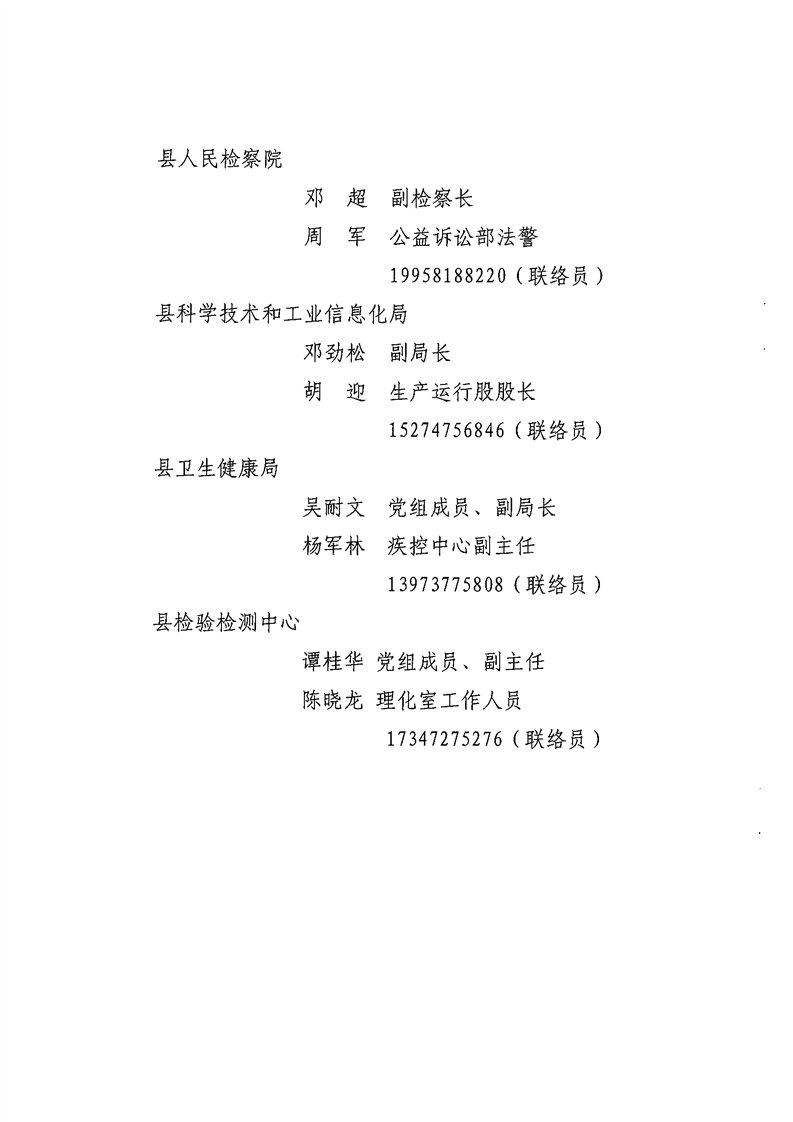 县人民检察院

邓　超　副检察长

周　军　公益诉讼部法警

19958188220（联络员）

县科学技术和工业信息化局

邓劲松　副局长

胡　迎　生产运行股股长

15274756846（联络员）

县卫生健康局

吴耐文　党组成员、副局长

杨军林　疾控中心副主任

13973775808（联络员）

县检验检测中心

谭桂华　党组成员、副主任

陈晓龙　理化室工作人员

17347275276（联络员）